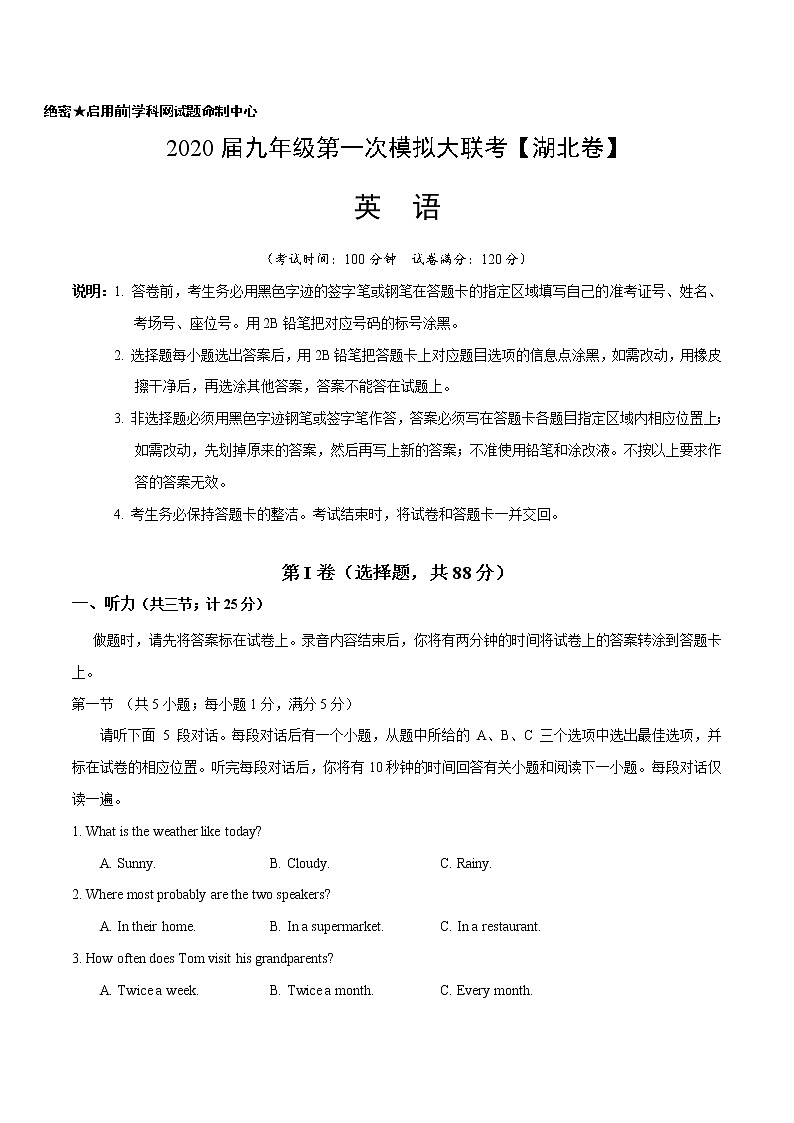 绝密★启用前|学科网试题命制中心

2020 届九年级第一次模拟大联考【湖北卷】

英　语

（考试时间：100 分钟　试卷满分：120 分）

说明：1. 答卷前，考生务必用黑色字迹的签字笔或钢笔在答题卡的指定区域填写自己的准考证号、姓名、考场号、座位号。用 2B 铅笔把对应号码的标号涂黑。

2. 选择题每小题选出答案后，用 2B 铅笔把答题卡上对应题目选项的信息点涂黑，如需改动，用橡皮擦干净后，再选涂其他答案，答案不能答在试题上。

3. 非选择题必须用黑色字迹钢笔或签字笔作答，答案必须写在答题卡各题目指定区域内相应位置上；如需改动，先划掉原来的答案，然后再写上新的答案；不准使用铅笔和涂改液。不按以上要求作答的答案无效。

4. 考生务必保持答题卡的整洁。考试结束时，将试卷和答题卡一并交回。

第 I 卷（选择题，共 88 分）

一、听力（共三节；计 25 分）

做题时，请先将答案标在试卷上。录音内容结束后，你将有两分钟的时间将试卷上的答案转涂到答题卡上。

第一节 （共 5 小题；每小题 1 分，满分 5 分）

请听下面 5 段对话。每段对话后有一个小题，从题中所给的 A、B、C 三个选项中选出最佳选项，并标在试卷的相应位置。听完每段对话后，你将有 10 秒钟的时间回答有关小题和阅读下一小题。每段对话仅读一遍。

1. What is the weather like today?

A. Sunny.　B. Cloudy.　C. Rainy.

2. Where most probably are the two speakers?

A. In their home.　B. In a supermarket.　C. In a restaurant.

3. How often does Tom visit his grandparents?

A. Twice a week.　B. Twice a month.　C. Every month.